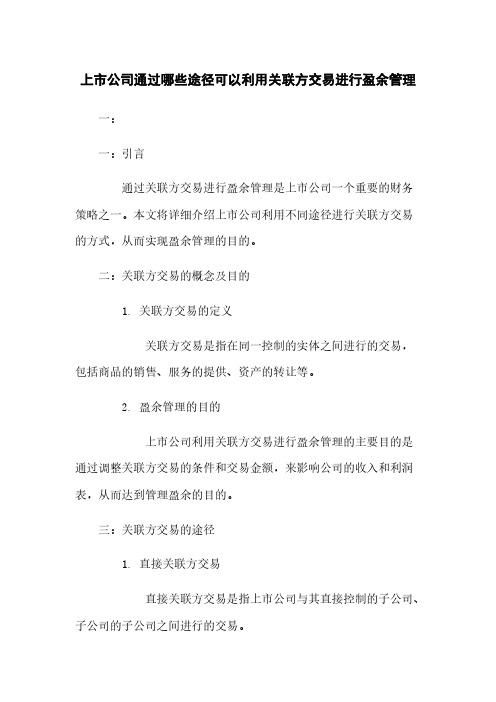 上市公司通过哪些途径可以利用关联方交易进行盈余管理

一：

一：引言

通过关联方交易进行盈余管理是上市公司一个重要的财务策略之一。本文将详细介绍上市公司利用不同途径进行关联方交易的方式，从而实现盈余管理的目的。

二：关联方交易的概念及目的

1. 关联方交易的定义

关联方交易是指在同一控制的实体之间进行的交易，包括商品的销售、服务的提供、资产的转让等。

2. 盈余管理的目的

上市公司利用关联方交易进行盈余管理的主要目的是通过调整关联方交易的条件和交易金额，来影响公司的收入和利润表，从而达到管理盈余的目的。

三：关联方交易的途径

1. 直接关联方交易

直接关联方交易是指上市公司与其直接控制的子公司、子公司的子公司之间进行的交易。